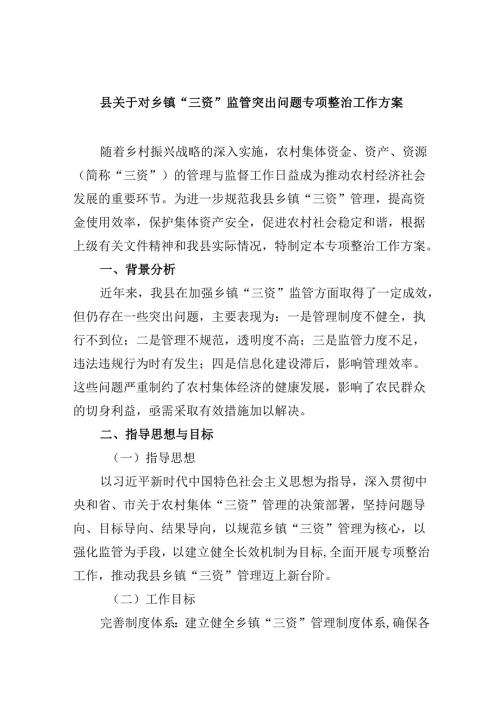 县关于对乡镇“三资”监管突出问题专项整治工作方案

随着乡村振兴战略的深入实施，农村集体资金、资产、资源（简称“三资”）的管理与监督工作日益成为推动农村经济社会发展的重要环节。为进一步规范我县乡镇“三资”管理，提高资金使用效率，保护集体资产安全，促进农村社会稳定和谐，根据上级有关文件精神和我县实际情况，特制定本专项整治工作方案。

一、背景分析

近年来，我县在加强乡镇“三资”监管方面取得了一定成效，但仍存在一些突出问题，主要表现为：一是管理制度不健全，执行不到位；二是管理不规范，透明度不高；三是监管力度不足，违法违规行为时有发生；四是信息化建设滞后，影响管理效率。这些问题严重制约了农村集体经济的健康发展，影响了农民群众的切身利益，亟需采取有效措施加以解决。

二、指导思想与目标

（一）指导思想

以习近平新时代中国特色社会主义思想为指导，深入贯彻中央和省、市关于农村集体“三资”管理的决策部署，坚持问题导向、目标导向、结果导向，以规范乡镇“三资”管理为核心，以强化监管为手段，以建立健全长效机制为目标,全面开展专项整治工作，推动我县乡镇“三资”管理迈上新台阶。

（二）工作目标

完善制度体系：建立健全乡镇“三资”管理制度体系,确保各